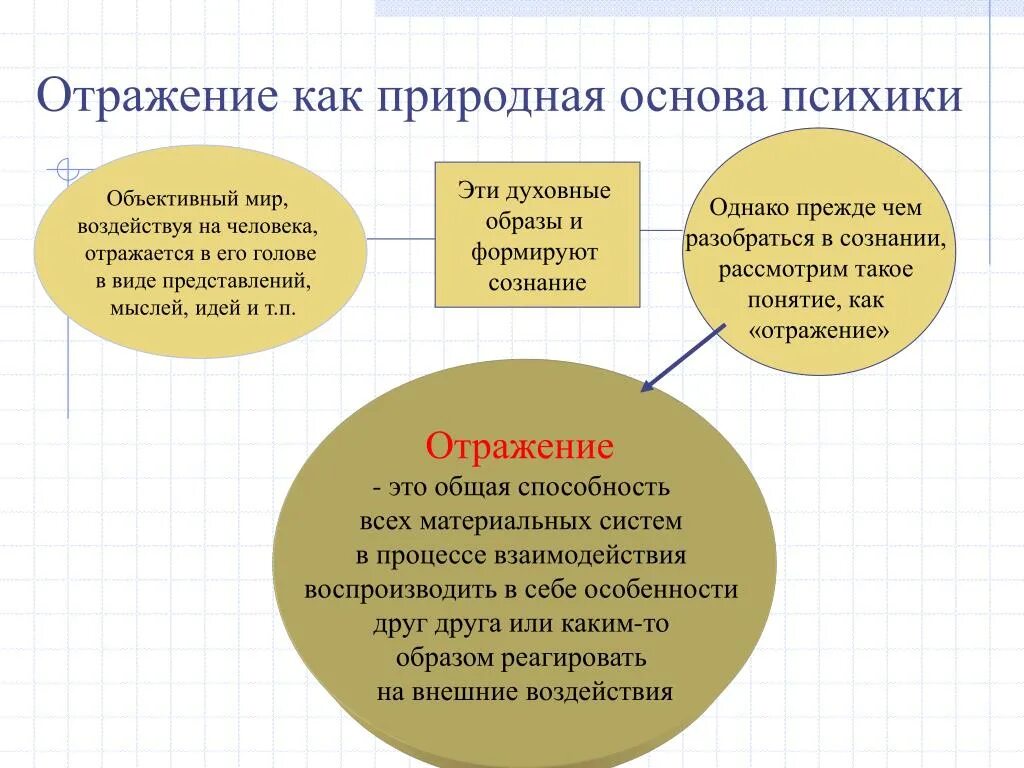 Отражение как природная основа психики

Объективный мир, воздействуя на человека, отражается в его голове в виде представлений, мыслей, идей и т.п.

Эти духовные образы и формируют сознание

Однако прежде чем разобраться в сознании, рассмотрим такое понятие, как «отражение»

Отражение
- это общая способность всех материальных систем в процессе взаимодействия воспроизводить в себе особенности друг друга или каким-то образом реагировать на внешние воздействия